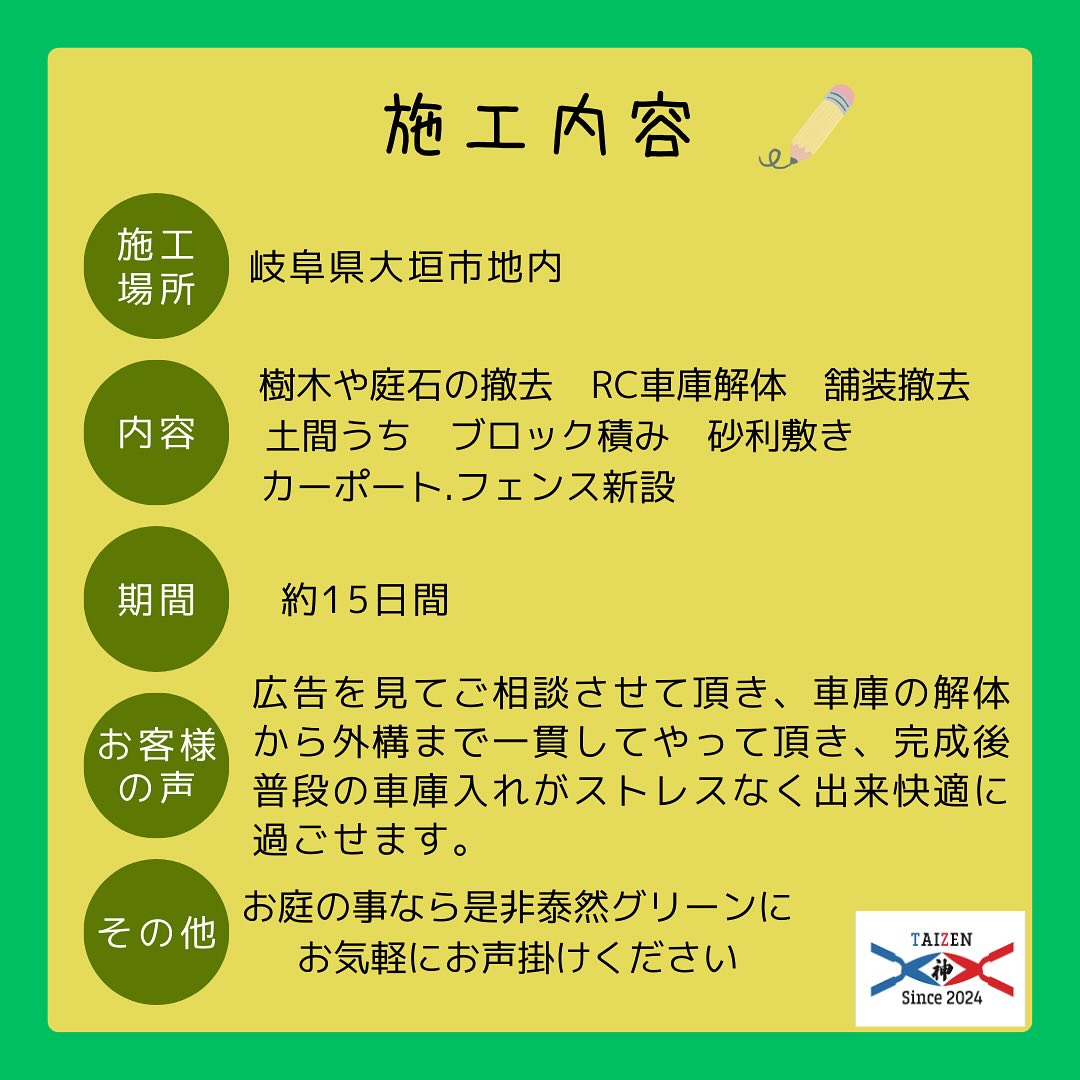 施工内容

施工場所

岐阜県大垣市地内

内容

樹木や庭石の撤去　RC車庫解体　舗装撤去
土間うち　ブロック積み　砂利敷き
カーポート.フェンス新設

期間

約15日間

お客様の声

広告を見てご相談させて頂き、車庫の解体から外構まで一貫してやって頂き、完成後普段の車庫入れがストレスなく出来快適に過ごせます。

その他

お庭の事なら是非泰然グリーンに
お気軽にお声掛けください

TAIZEN
神
Since 2024